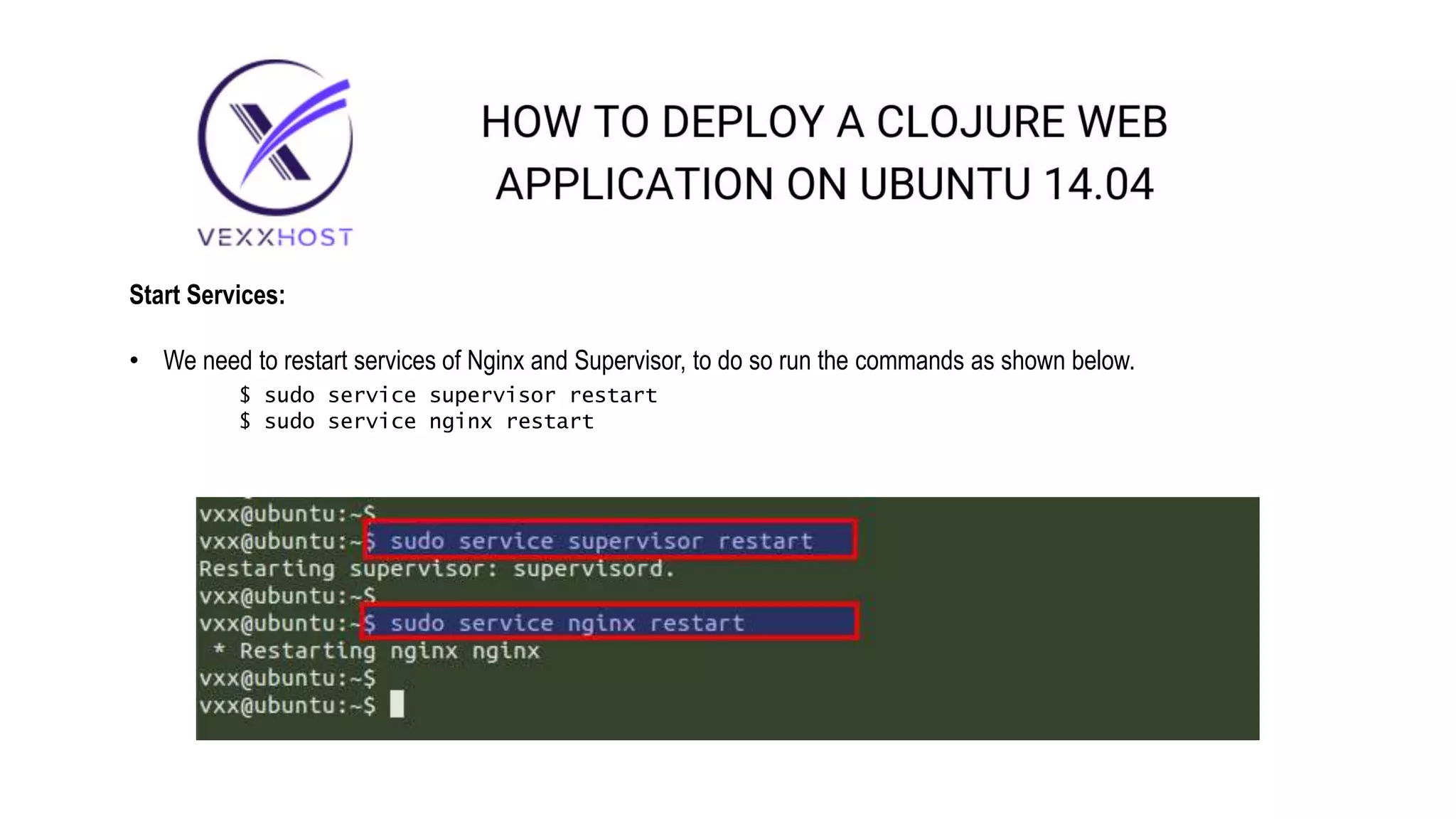 VEXXHOST

HOW TO DEPLOY A CLOJURE WEB APPLICATION ON UBUNTU 14.04

Start Services:

• We need to restart services of Nginx and Supervisor, to do so run the commands as shown below.
$ sudo service supervisor restart
$ sudo service nginx restart

vxx@ubuntu:~$
vxx@ubuntu:~$ sudo service supervisor restart
Restarting supervisor: supervisord.
vxx@ubuntu:~$
vxx@ubuntu:~$ sudo service nginx restart
 * Restarting nginx nginx
vxx@ubuntu:~$
vxx@ubuntu:~$